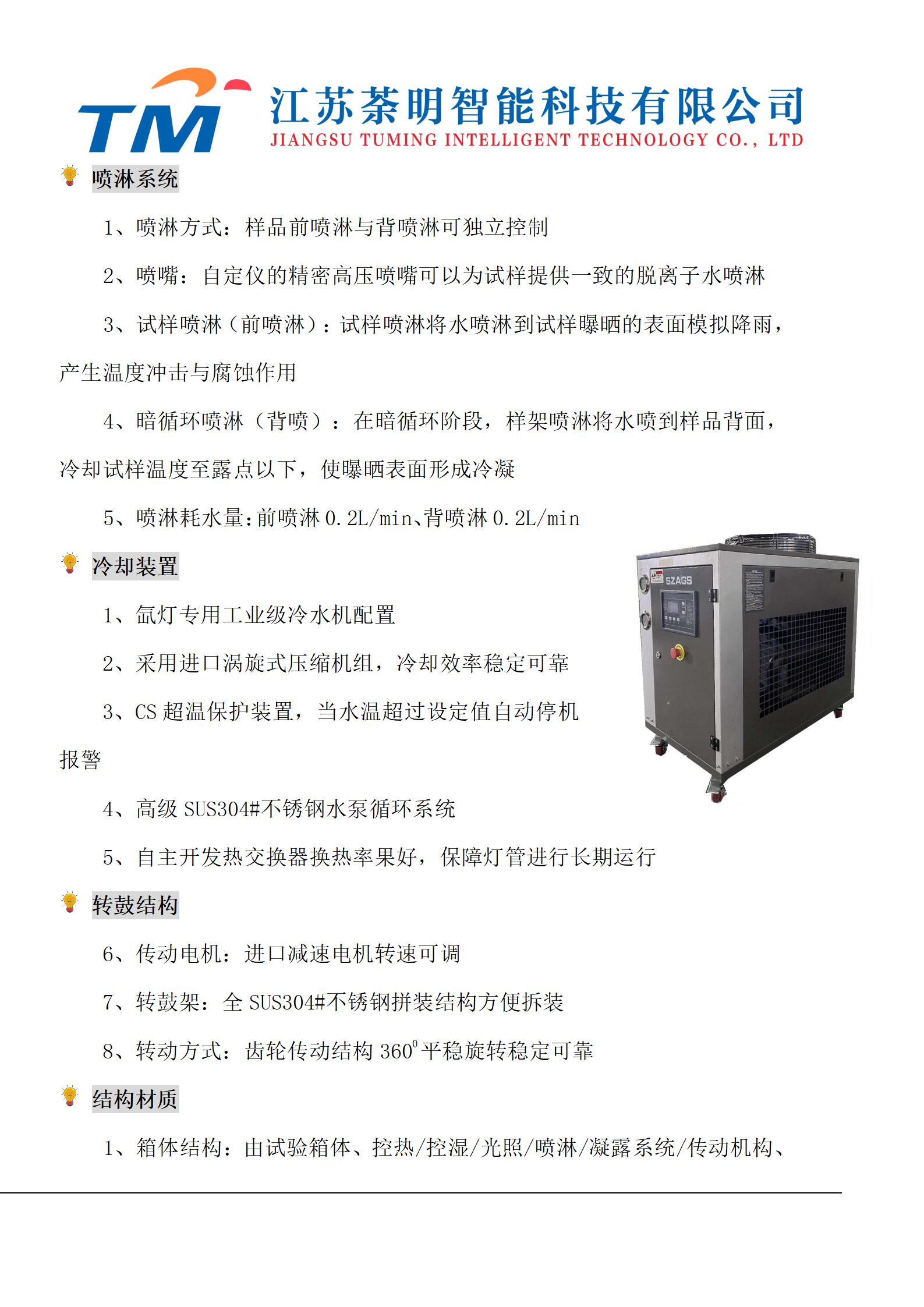 TM 江苏荼明智能科技有限公司
JIANGSU TUMING INTELLIGENT TECHNOLOGY CO., LTD

喷淋系统

1、喷淋方式：样品前喷淋与背喷淋可独立控制

2、喷嘴：自定仪的精密高压喷嘴可以为试样提供一致的脱离子水喷淋

3、试样喷淋（前喷淋）：试样喷淋将水喷淋到试样曝晒的表面模拟降雨，产生温度冲击与腐蚀作用

4、暗循环喷淋（背喷）：在暗循环阶段，样架喷淋将水喷到样品背面，冷却试样温度至露点以下，使曝晒表面形成冷凝

5、喷淋耗水量：前喷淋 0.2L/min、背喷淋 0.2L/min

冷却装置

1、氙灯专用工业级冷水机配置

2、采用进口涡旋式压缩机组，冷却效率稳定可靠

3、CS 超温保护装置，当水温超过设定值自动停机报警

4、高级 SUS304#不锈钢水泵循环系统

5、自主开发热交换器换热率果好，保障灯管进行长期运行

SZAGS

转鼓结构

6、传动电机：进口减速电机转速可调

7、转鼓架：全 SUS304#不锈钢拼装结构方便拆装

8、转动方式：齿轮传动结构 $360^0$ 平稳旋转稳定可靠

结构材质

1、箱体结构：由试验箱体、控热/控湿/光照/喷淋/凝露系统/传动机构、